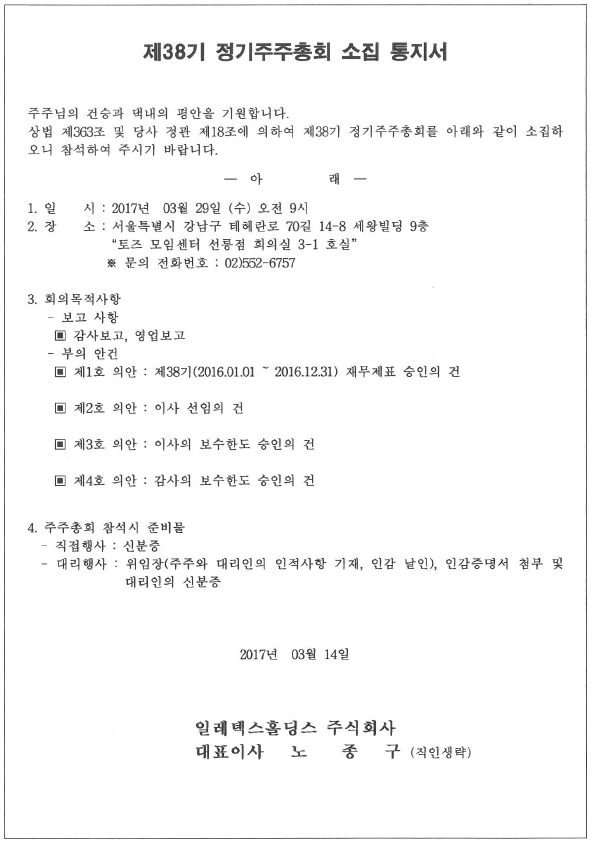 제38기 정기주주총회 소집 통지서

주주님의 건승과 댁내의 평안을 기원합니다.
상법 제363조 및 당사 정관 제18조에 의하여 제38기 정기주주총회를 아래와 같이 소집하오니 참석하여 주시기 바랍니다.

— 아 래 —

1. 일 시 : 2017년 03월 29일 (수) 오전 9시
2. 장 소 : 서울특별시 강남구 테헤란로 70길 14-8 세왕빌딩 9층
"토즈 모임센터 선릉점 회의실 3-1 호실"
※ 문의 전화번호 : 02)552-6757

3. 회의목적사항
- 보고 사항
▣ 감사보고, 영업보고
- 부의 안건
▣ 제1호 의안 : 제38기(2016.01.01 ~ 2016.12.31) 재무제표 승인의 건

▣ 제2호 의안 : 이사 선임의 건

▣ 제3호 의안 : 이사의 보수한도 승인의 건

▣ 제4호 의안 : 감사의 보수한도 승인의 건

4. 주주총회 참석시 준비물
- 직접행사 : 신분증
- 대리행사 : 위임장(주주와 대리인의 인적사항 기재, 인감 날인), 인감증명서 첨부 및 대리인의 신분증

2017년 03월 14일

일레덱스홀딩스 주식회사
대표이사 노 종 구 (직인생략)